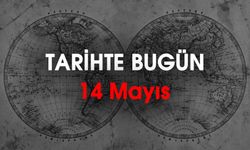 TARİHTE BUGÜN
14 Mayıs